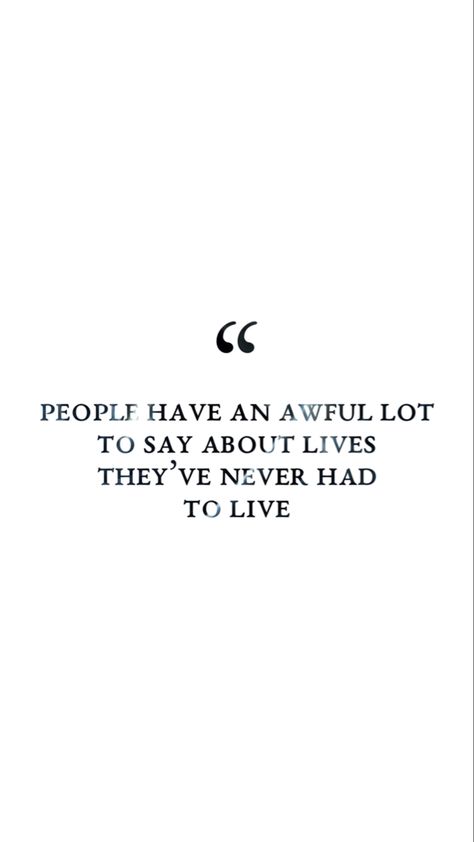 “

PEOPLE HAVE AN AWFUL LOT TO SAY ABOUT LIVES THEY’VE NEVER HAD TO LIVE